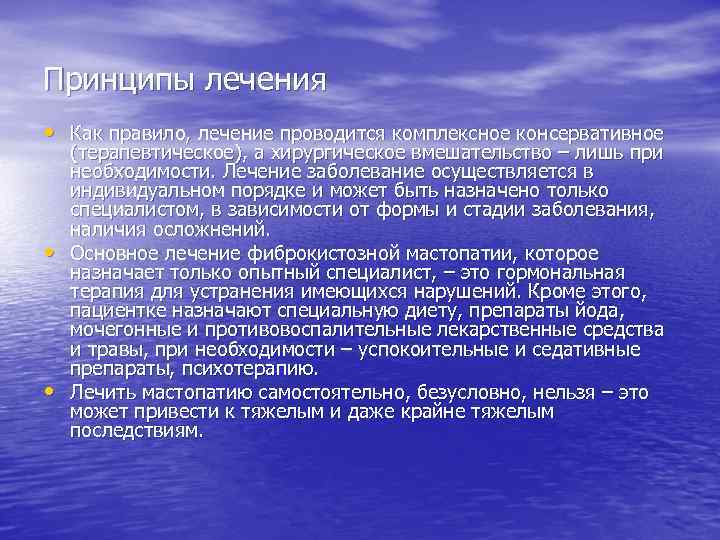 Принципы лечения

• Как правило, лечение проводится комплексное консервативное (терапевтическое), а хирургическое вмешательство – лишь при необходимости. Лечение заболевание осуществляется в индивидуальном порядке и может быть назначено только специалистом, в зависимости от формы и стадии заболевания, наличия осложнений.
• Основное лечение фиброкистозной мастопатии, которое назначает только опытный специалист, – это гормональная терапия для устранения имеющихся нарушений. Кроме этого, пациентке назначают специальную диету, препараты йода, мочегонные и противовоспалительные лекарственные средства и травы, при необходимости – успокоительные и седативные препараты, психотерапию.
• Лечить мастопатию самостоятельно, безусловно, нельзя – это может привести к тяжелым и даже крайне тяжелым последствиям.